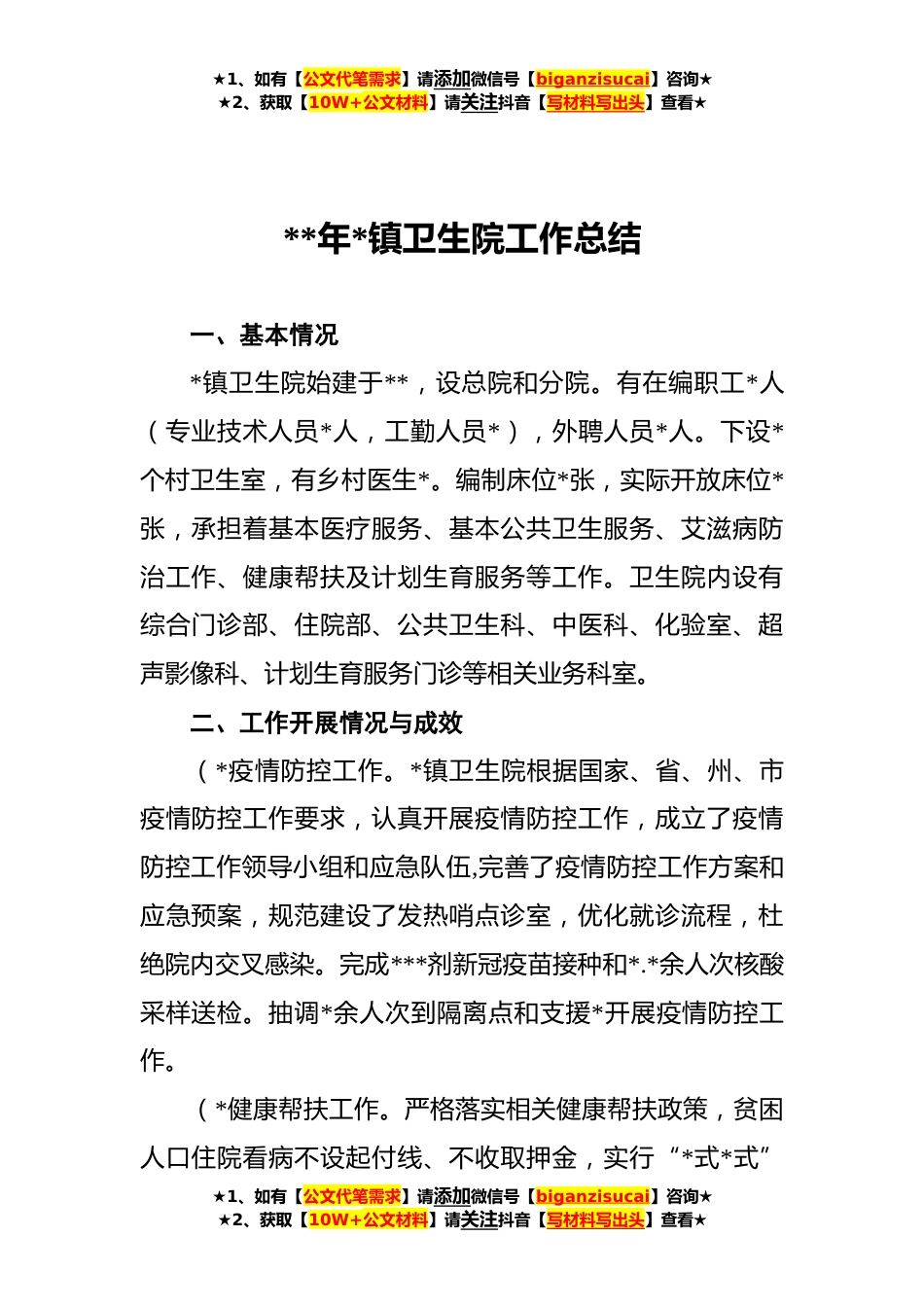 ★1、如有【公文代笔需求】请添加微信号【biganzisucai】咨询★
★2、获取【10W+公文材料】请关注抖音【写材料写出头】查看★

**年*镇卫生院工作总结

一、基本情况

*镇卫生院始建于**，设总院和分院。有在编职工*人（专业技术人员*人，工勤人员*），外聘人员*人。下设*个村卫生室，有乡村医生*。编制床位*张，实际开放床位*张，承担着基本医疗服务、基本公共卫生服务、艾滋病防治工作、健康帮扶及计划生育服务等工作。卫生院内设有综合门诊部、住院部、公共卫生科、中医科、化验室、超声影像科、计划生育服务门诊等相关业务科室。

二、工作开展情况与成效

（*疫情防控工作。*镇卫生院根据国家、省、州、市疫情防控工作要求，认真开展疫情防控工作，成立了疫情防控工作领导小组和应急队伍,完善了疫情防控工作方案和应急预案，规范建设了发热哨点诊室，优化就诊流程，杜绝院内交叉感染。完成***剂新冠疫苗接种和*.*余人次核酸采样送检。抽调*余人次到隔离点和支援*开展疫情防控工作。

（*健康帮扶工作。严格落实相关健康帮扶政策，贫困人口住院看病不设起付线、不收取押金，实行“*式*式”

★1、如有【公文代笔需求】请添加微信号【biganzisucai】咨询★
★2、获取【10W+公文材料】请关注抖音【写材料写出头】查看★